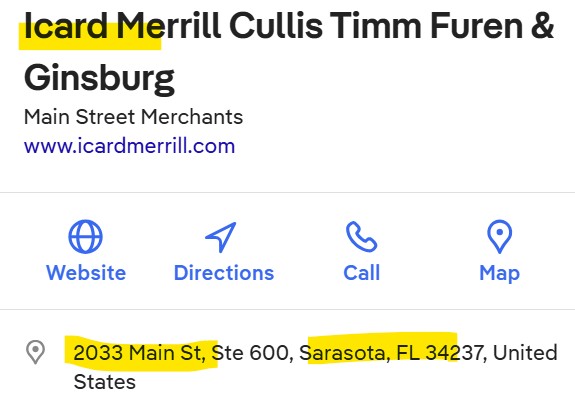 Icard Merrill Cullis Timm Furen & Ginsburg

Main Street Merchants
www.icardmerrill.com

Website Directions Call Map

2033 Main St, Ste 600, Sarasota, FL 34237, United States